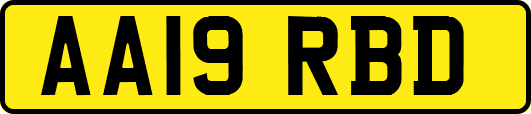 AA19 RBD